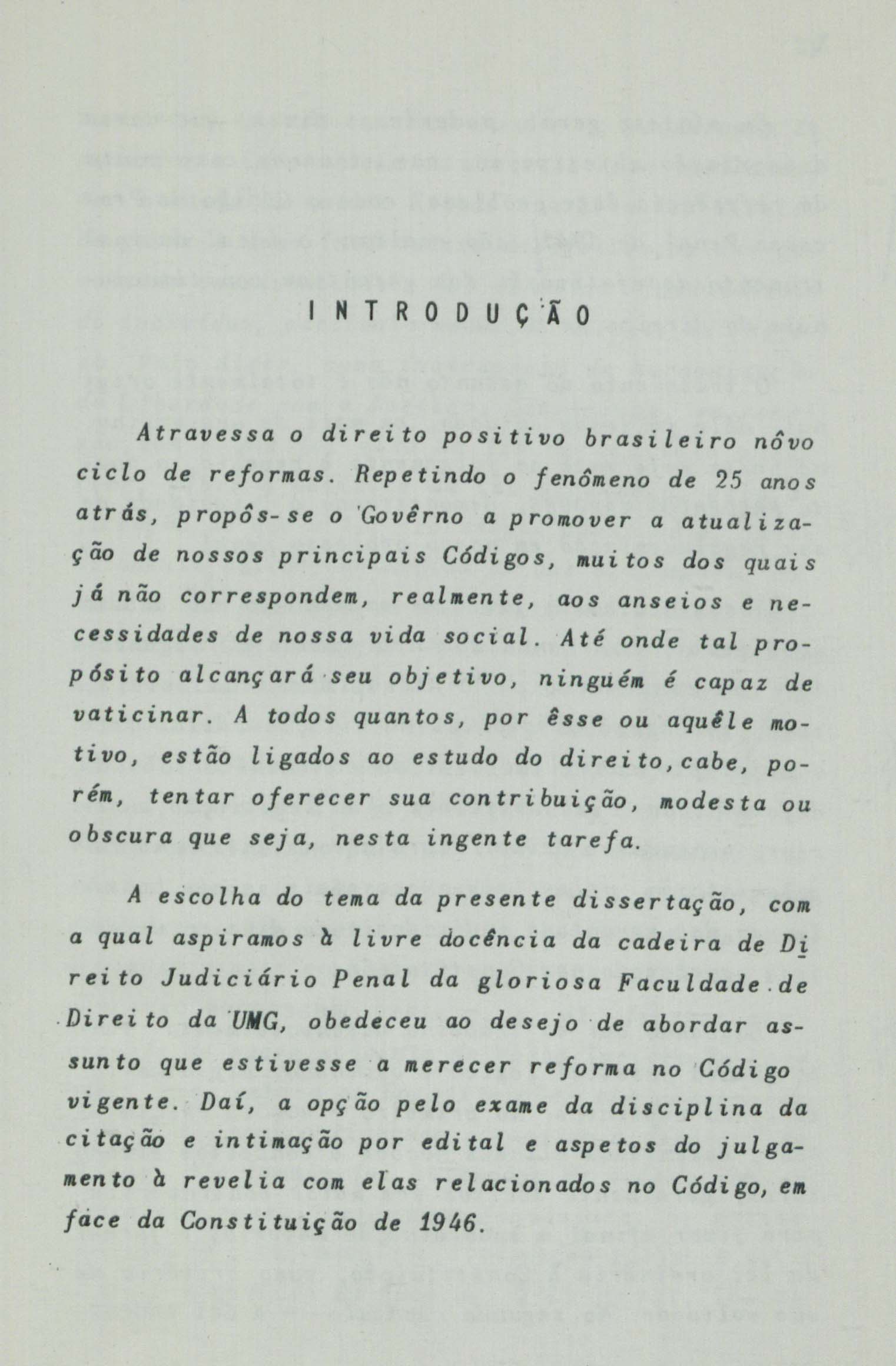 INTRODUÇÃO

Atravessa o direito positivo brasileiro nôvo ciclo de reformas. Repetindo o fenômeno de 25 anos atrás, propôs-se o Govêrno a promover a atualização de nossos principais Códigos, muitos dos quais já não correspondem, realmente, aos anseios e necessidades de nossa vida social. Até onde tal propósito alcançará seu objetivo, ninguém é capaz de vaticinar. A todos quantos, por êsse ou aquêle motivo, estão ligados ao estudo do direito, cabe, porém, tentar oferecer sua contribuição, modesta ou obscura que seja, nesta ingente tarefa.

A escolha do tema da presente dissertação, com a qual aspiramos à livre docência da cadeira de Direito Judiciário Penal da gloriosa Faculdade de Direito da UMG, obedeceu ao desejo de abordar assunto que estivesse a merecer reforma no Código vigente. Daí, a opção pelo exame da disciplina da citação e intimação por edital e aspetos do julgamento à revelia com elas relacionados no Código, em face da Constituição de 1946.